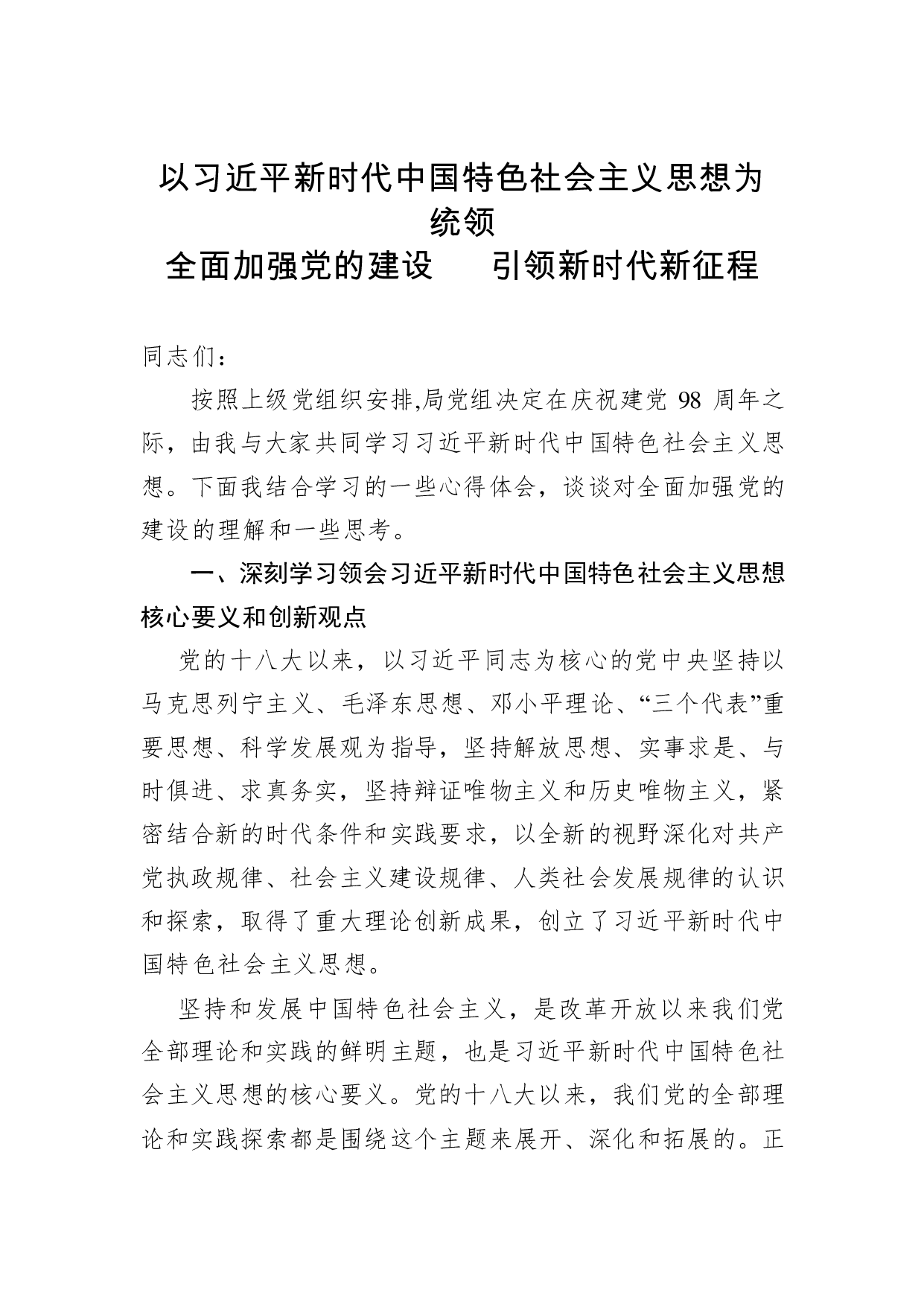 以习近平新时代中国特色社会主义思想为统领

全面加强党的建设　引领新时代新征程

同志们：

按照上级党组织安排,局党组决定在庆祝建党98周年之际，由我与大家共同学习习近平新时代中国特色社会主义思想。下面我结合学习的一些心得体会，谈谈对全面加强党的建设的理解和一些思考。

一、深刻学习领会习近平新时代中国特色社会主义思想核心要义和创新观点

党的十八大以来，以习近平同志为核心的党中央坚持以马克思列宁主义、毛泽东思想、邓小平理论、“三个代表”重要思想、科学发展观为指导，坚持解放思想、实事求是、与时俱进、求真务实，坚持辩证唯物主义和历史唯物主义，紧密结合新的时代条件和实践要求，以全新的视野深化对共产党执政规律、社会主义建设规律、人类社会发展规律的认识和探索，取得了重大理论创新成果，创立了习近平新时代中国特色社会主义思想。

坚持和发展中国特色社会主义，是改革开放以来我们党全部理论和实践的鲜明主题，也是习近平新时代中国特色社会主义思想的核心要义。党的十八大以来，我们党的全部理论和实践探索都是围绕这个主题来展开、深化和拓展的。正